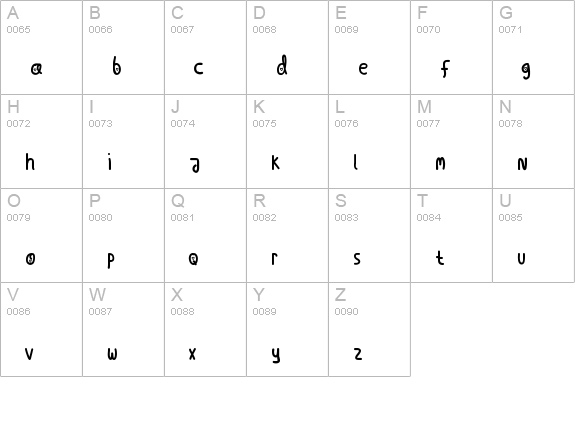 | A 0065 a | B 0066 b | C 0067 c | D 0068 d | E 0069 e | F 0070 f | G 0071 g |
|---|---|---|---|---|---|---|
| H 0072 h | I 0073 i | J 0074 j | K 0075 k | L 0076 l | M 0077 m | N 0078 n |
| O 0079 o | P 0080 p | Q 0081 q | R 0082 r | S 0083 s | T 0084 t | U 0085 u |
| V 0086 v | W 0087 w | X 0088 x | Y 0089 y | Z 0090 z | | |